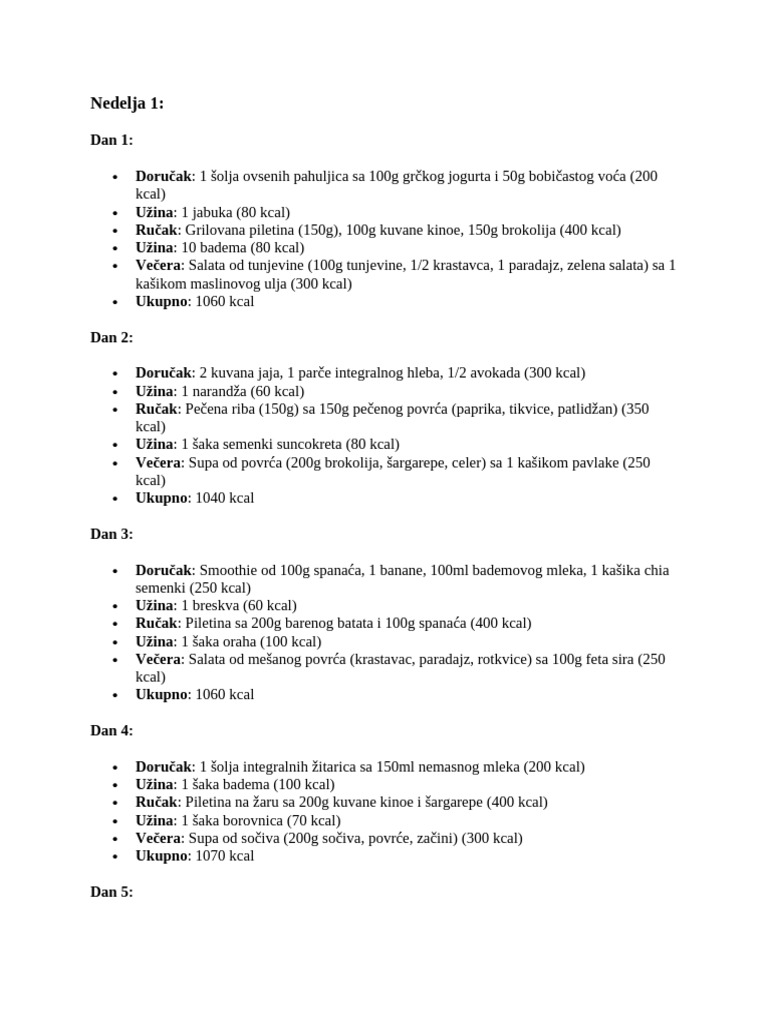 Nedelja 1:

Dan 1:

• Doručak: 1 šolja ovsenih pahuljica sa 100g grčkog jogurta i 50g bobičastog voća (200 kcal)
• Užina: 1 jabuka (80 kcal)
• Ručak: Grilovana piletina (150g), 100g kuvane kinoe, 150g brokolija (400 kcal)
• Užina: 10 badema (80 kcal)
• Večera: Salata od tunjevine (100g tunjevine, 1/2 krastavca, 1 paradajz, zelena salata) sa 1 kašikom maslinovog ulja (300 kcal)
• Ukupno: 1060 kcal

Dan 2:

• Doručak: 2 kuvana jaja, 1 parče integralnog hleba, 1/2 avokada (300 kcal)
• Užina: 1 narandža (60 kcal)
• Ručak: Pečena riba (150g) sa 150g pečenog povrća (paprika, tikvice, patlidžan) (350 kcal)
• Užina: 1 šaka semenki suncokreta (80 kcal)
• Večera: Supa od povrća (200g brokolija, šargarepe, celer) sa 1 kašikom pavlake (250 kcal)
• Ukupno: 1040 kcal

Dan 3:

• Doručak: Smoothie od 100g spanaća, 1 banane, 100ml bademovog mleka, 1 kašika chia semenki (250 kcal)
• Užina: 1 breskva (60 kcal)
• Ručak: Piletina sa 200g barenog batata i 100g spanaća (400 kcal)
• Užina: 1 šaka oraha (100 kcal)
• Večera: Salata od mešanog povrća (krastavac, paradajz, rotkvice) sa 100g feta sira (250 kcal)
• Ukupno: 1060 kcal

Dan 4:

• Doručak: 1 šolja integralnih žitarica sa 150ml nemasnog mleka (200 kcal)
• Užina: 1 šaka badema (100 kcal)
• Ručak: Piletina na žaru sa 200g kuvane kinoe i šargarepe (400 kcal)
• Užina: 1 šaka borovnica (70 kcal)
• Večera: Supa od sočiva (200g sočiva, povrće, začini) (300 kcal)
• Ukupno: 1070 kcal

Dan 5: